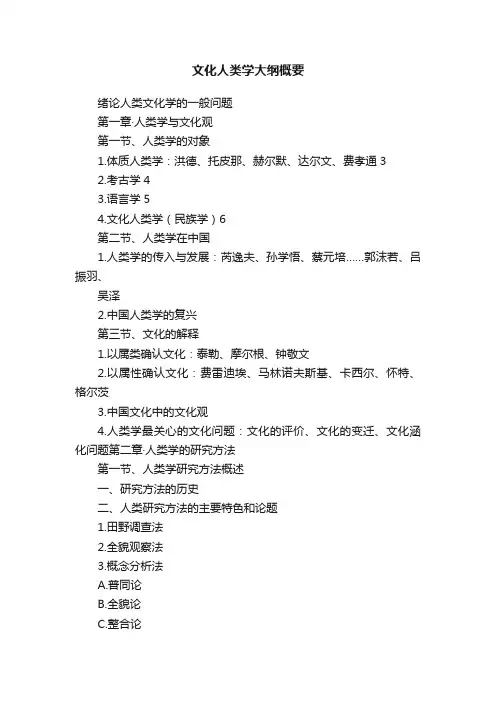 文化人类学大纲概要

绪论人类文化学的一般问题

第一章·人类学与文化观

第一节、人类学的对象

1.体质人类学：洪德、托皮那、赫尔默、达尔文、费孝通 3

2.考古学 4

3.语言学 5

4.文化人类学（民族学）6

第二节、人类学在中国

1.人类学的传入与发展：芮逸夫、孙学悟、蔡元培……郭沫若、吕振羽、

吴泽

2.中国人类学的复兴

第三节、文化的解释

1.以属类确认文化：泰勒、摩尔根、钟敬文

2.以属性确认文化：费雷迪埃、马林诺夫斯基、卡西尔、怀特、格尔茨

3.中国文化中的文化观

4.人类学最关心的文化问题：文化的评价、文化的变迁、文化涵化问题第二章·人类学的研究方法

第一节、人类学研究方法概述

一、研究方法的历史

二、人类研究方法的主要特色和论题

1.田野调查法

2.全貌观察法

3.概念分析法

A.普同论

B.全貌论

C.整合论